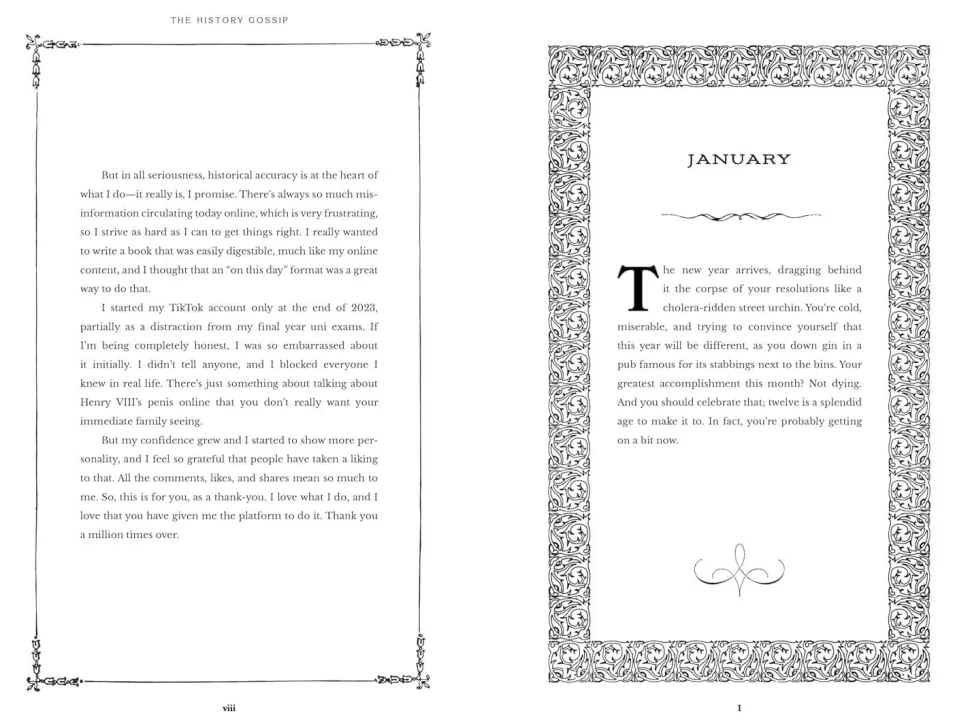 THE HISTORY GOSSIP

But in all seriousness, historical accuracy is at the heart of what I do—it really is, I promise. There's always so much misinformation circulating today online, which is very frustrating, so I strive as hard as I can to get things right. I really wanted to write a book that was easily digestible, much like my online content, and I thought that an "on this day" format was a great way to do that.

I started my TikTok account only at the end of 2023, partially as a distraction from my final year uni exams. If I'm being completely honest, I was so embarrassed about it initially. I didn't tell anyone, and I blocked everyone I knew in real life. There's just something about talking about Henry VIII's penis online that you don't really want your immediate family seeing.

But my confidence grew and I started to show more personality, and I feel so grateful that people have taken a liking to that. All the comments, likes, and shares mean so much to me. So, this is for you, as a thank-you. I love what I do, and I love that you have given me the platform to do it. Thank you a million times over.

viii

JANUARY

The new year arrives, dragging behind it the corpse of your resolutions like a cholera-ridden street urchin. You're cold, miserable, and trying to convince yourself that this year will be different, as you down gin in a pub famous for its stabbings next to the bins. Your greatest accomplishment this month? Not dying. And you should celebrate that; twelve is a splendid age to make it to. In fact, you're probably getting on a bit now.

1